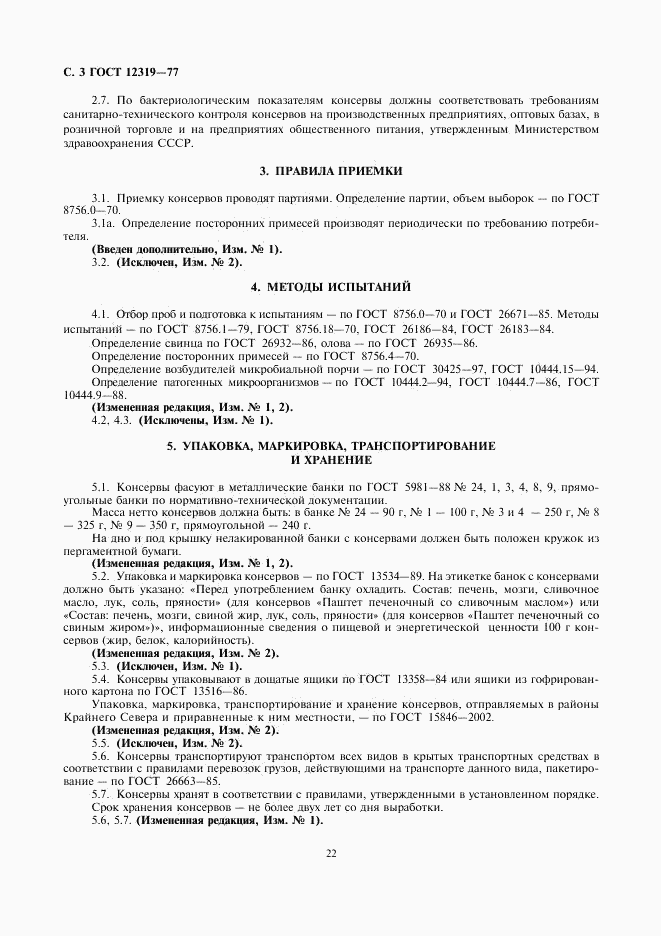 С. 3 ГОСТ 12319—77

2.7. По бактериологическим показателям консервы должны соответствовать требованиям санитарно-технического контроля консервов на производственных предприятиях, оптовых базах, в розничной торговле и на предприятиях общественного питания, утвержденным Министерством здравоохранения СССР.

3. ПРАВИЛА ПРИЕМКИ

3.1. Приемку консервов проводят партиями. Определение партии, объем выборок — по ГОСТ 8756.0—70.

3.1а. Определение посторонних примесей производят периодически по требованию потребителя.

(Введен дополнительно, Изм. № 1).

3.2. (Исключен, Изм. № 2).

4. МЕТОДЫ ИСПЫТАНИЙ

4.1. Отбор проб и подготовка к испытаниям — по ГОСТ 8756.0—70 и ГОСТ 26671—85. Методы испытаний — по ГОСТ 8756.1—79, ГОСТ 8756.18—70, ГОСТ 26186—84, ГОСТ 26183—84.

Определение свинца по ГОСТ 26932—86, олова — по ГОСТ 26935—86.

Определение посторонних примесей — по ГОСТ 8756.4—70.

Определение возбудителей микробиальной порчи — по ГОСТ 30425—97, ГОСТ 10444.15—94.

Определение патогенных микроорганизмов — по ГОСТ 10444.2—94, ГОСТ 10444.7—86, ГОСТ 10444.9—88.

(Измененная редакция, Изм. № 1, 2).

4.2, 4.3. (Исключены, Изм. № 1).

5. УПАКОВКА, МАРКИРОВКА, ТРАНСПОРТИРОВАНИЕ И ХРАНЕНИЕ

5.1. Консервы фасуют в металлические банки по ГОСТ 5981—88 № 24, 1, 3, 4, 8, 9, прямоугольные банки по нормативно-технической документации.

Масса нетто консервов должна быть: в банке № 24 — 90 г, № 1 — 100 г, № 3 и 4 — 250 г, № 8 — 325 г, № 9 — 350 г, прямоугольной — 240 г.

На дно и под крышку нелакированной банки с консервами должен быть положен кружок из пергаментной бумаги.

(Измененная редакция, Изм. № 1, 2).

5.2. Упаковка и маркировка консервов — по ГОСТ 13534—89. На этикетке банок с консервами должно быть указано: «Перед употреблением банку охладить. Состав: печень, мозги, сливочное масло, лук, соль, пряности» (для консервов «Паштет печеночный со сливочным маслом») или «Состав: печень, мозги, свиной жир, лук, соль, пряности» (для консервов «Паштет печеночный со свиным жиром»)», информационные сведения о пищевой и энергетической ценности 100 г консервов (жир, белок, калорийность).

(Измененная редакция, Изм. № 2).

5.3. (Исключен, Изм. № 1).

5.4. Консервы упаковывают в дощатые ящики по ГОСТ 13358—84 или ящики из гофрированного картона по ГОСТ 13516—86.

Упаковка, маркировка, транспортирование и хранение консервов, отправляемых в районы Крайнего Севера и приравненные к ним местности, — по ГОСТ 15846—2002.

(Измененная редакция, Изм. № 2).

5.5. (Исключен, Изм. № 2).

5.6. Консервы транспортируют транспортом всех видов в крытых транспортных средствах в соответствии с правилами перевозок грузов, действующими на транспорте данного вида, пакетирование — по ГОСТ 26663—85.

5.7. Консервы хранят в соответствии с правилами, утвержденными в установленном порядке.

Срок хранения консервов — не более двух лет со дня выработки.

5.6, 5.7. (Измененная редакция, Изм. № 1).

22